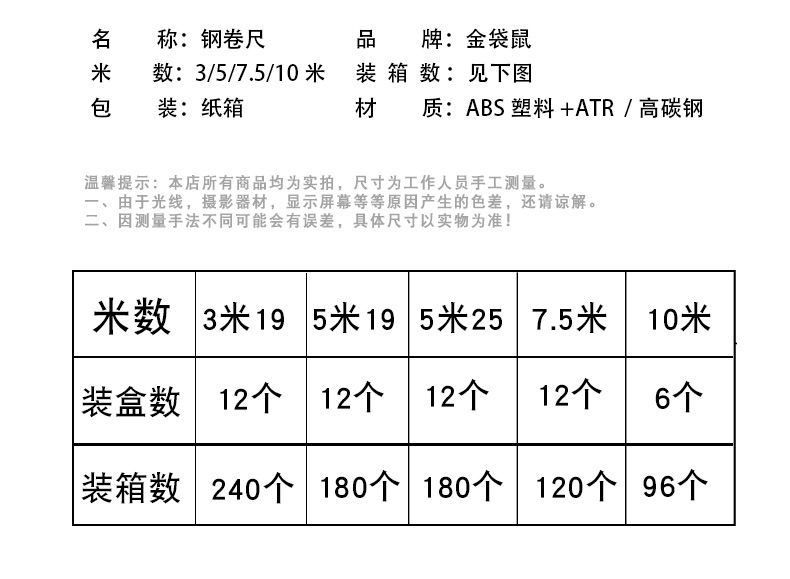 名　　称：钢卷尺　　　　品　　牌：金袋鼠
米　　数：3/5/7.5/10 米　装 箱 数：见下图
包　　装：纸箱　　　　　材　　质：ABS 塑料 +ATR / 高碳钢

温馨提示：本店所有商品均为实拍，尺寸为工作人员手工测量。
一、由于光线，摄影器材，显示屏幕等等原因产生的色差，还请谅解。
二、因测量手法不同可能会有误差，具体尺寸以实物为准！

| 米数 | 3米19 | 5米19 | 5米25 | 7.5米 | 10米 |
|---|---|---|---|---|---|
| 装盒数 | 12个 | 12个 | 12个 | 12个 | 6个 |
| 装箱数 | 240个 | 180个 | 180个 | 120个 | 96个 |